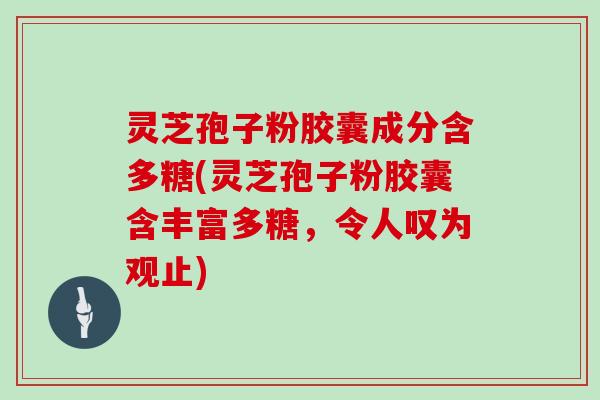 灵芝孢子粉胶囊成分含多糖(灵芝孢子粉胶囊含丰富多糖，令人叹为观止)